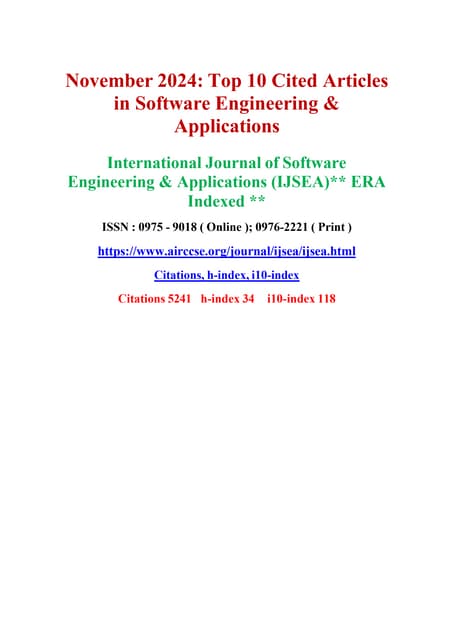 November 2024: Top 10 Cited Articles in Software Engineering & Applications

International Journal of Software Engineering & Applications (IJSEA)** ERA Indexed **

ISSN : 0975 - 9018 ( Online ); 0976-2221 ( Print )

https://www.airccse.org/journal/ijsea/ijsea.html

Citations, h-index, i10-index

Citations 5241 h-index 34 i10-index 118